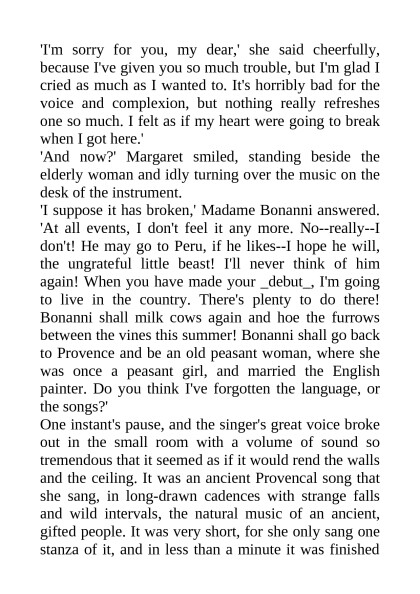 'I'm sorry for you, my dear,' she said cheerfully, because I've given you so much trouble, but I'm glad I cried as much as I wanted to. It's horribly bad for the voice and complexion, but nothing really refreshes one so much. I felt as if my heart were going to break when I got here.'
'And now?' Margaret smiled, standing beside the elderly woman and idly turning over the music on the desk of the instrument.
'I suppose it has broken,' Madame Bonanni answered. 'At all events, I don't feel it any more. No--really--I don't! He may go to Peru, if he likes--I hope he will, the ungrateful little beast! I'll never think of him again! When you have made your _debut_, I'm going to live in the country. There's plenty to do there! Bonanni shall milk cows again and hoe the furrows between the vines this summer! Bonanni shall go back to Provence and be an old peasant woman, where she was once a peasant girl, and married the English painter. Do you think I've forgotten the language, or the songs?'
One instant's pause, and the singer's great voice broke out in the small room with a volume of sound so tremendous that it seemed as if it would rend the walls and the ceiling. It was an ancient Provencal song that she sang, in long-drawn cadences with strange falls and wild intervals, the natural music of an ancient, gifted people. It was very short, for she only sang one stanza of it, and in less than a minute it was finished